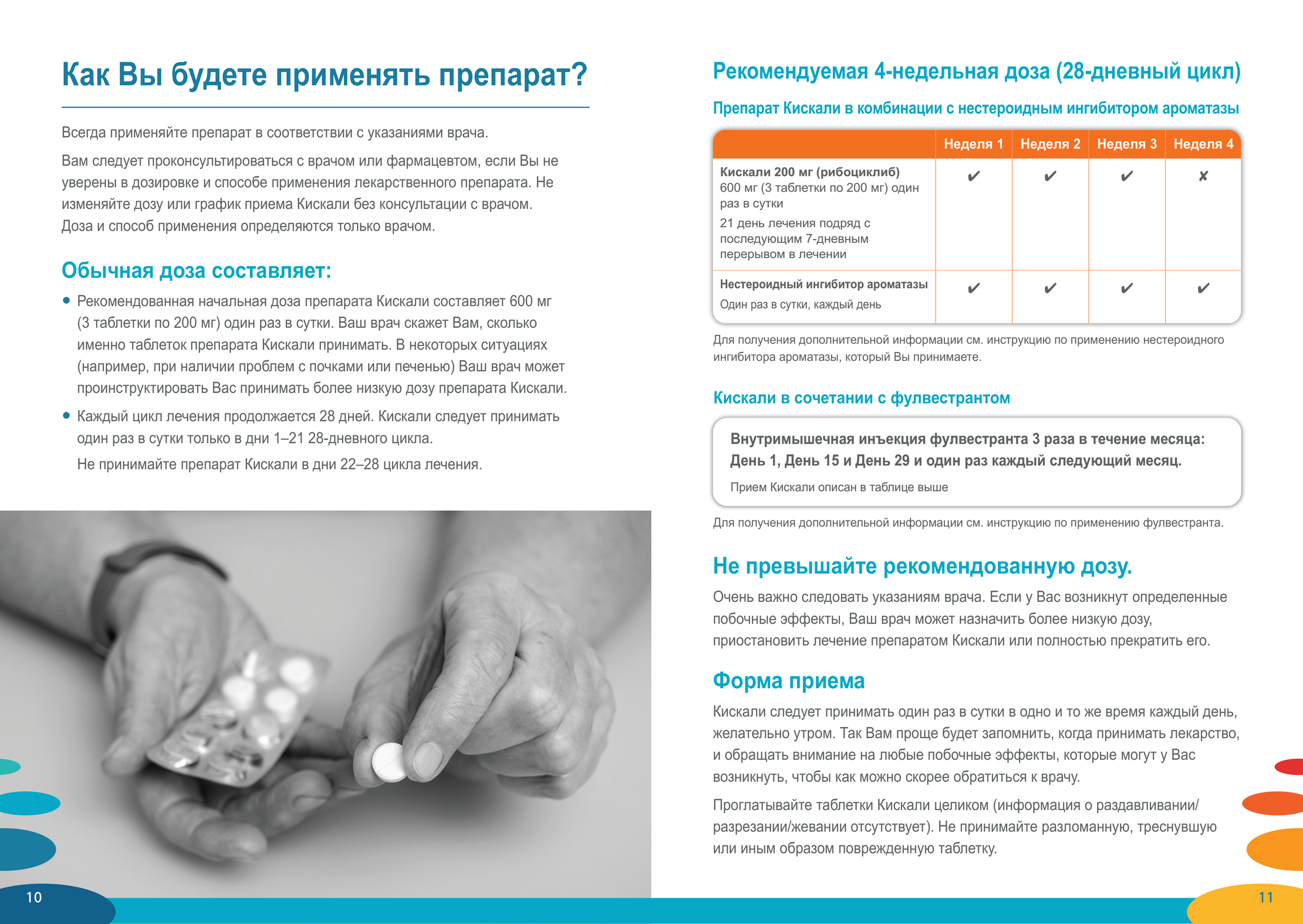 Как Вы будете применять препарат?

Всегда применяйте препарат в соответствии с указаниями врача.

Вам следует проконсультироваться с врачом или фармацевтом, если Вы не уверены в дозировке и способе применения лекарственного препарата. Не изменяйте дозу или график приема Кискали без консультации с врачом. Доза и способ применения определяются только врачом.

Обычная доза составляет:

• Рекомендованная начальная доза препарата Кискали составляет 600 мг (3 таблетки по 200 мг) один раз в сутки. Ваш врач скажет Вам, сколько именно таблеток препарата Кискали принимать. В некоторых ситуациях (например, при наличии проблем с почками или печенью) Ваш врач может проинструктировать Вас принимать более низкую дозу препарата Кискали.

• Каждый цикл лечения продолжается 28 дней. Кискали следует принимать один раз в сутки только в дни 1–21 28-дневного цикла.

Не принимайте препарат Кискали в дни 22–28 цикла лечения.

10

Рекомендуемая 4-недельная доза (28-дневный цикл)

Препарат Кискали в комбинации с нестероидным ингибитором ароматазы

| | Неделя 1 | Неделя 2 | Неделя 3 | Неделя 4 |
|---|---|---|---|---|
| Кискали 200 мг (рибоциклиб) 600 мг (3 таблетки по 200 мг) один раз в сутки 21 день лечения подряд с последующим 7-дневным перерывом в лечении | ✔ | ✔ | ✔ | ✘ |
| Нестероидный ингибитор ароматазы Один раз в сутки, каждый день | ✔ | ✔ | ✔ | ✔ |

Для получения дополнительной информации см. инструкцию по применению нестероидного ингибитора ароматазы, который Вы принимаете.

Кискали в сочетании с фулвестрантом

Внутримышечная инъекция фулвестранта 3 раза в течение месяца: День 1, День 15 и День 29 и один раз каждый следующий месяц.

Прием Кискали описан в таблице выше

Для получения дополнительной информации см. инструкцию по применению фулвестранта.

Не превышайте рекомендованную дозу.

Очень важно следовать указаниям врача. Если у Вас возникнут определенные побочные эффекты, Ваш врач может назначить более низкую дозу, приостановить лечение препаратом Кискали или полностью прекратить его.

Форма приема

Кискали следует принимать один раз в сутки в одно и то же время каждый день, желательно утром. Так Вам проще будет запомнить, когда принимать лекарство, и обращать внимание на любые побочные эффекты, которые могут у Вас возникнуть, чтобы как можно скорее обратиться к врачу.

Проглатывайте таблетки Кискали целиком (информация о раздавливании/разрезании/жевании отсутствует). Не принимайте разломанную, треснувшую или иным образом поврежденную таблетку.

11